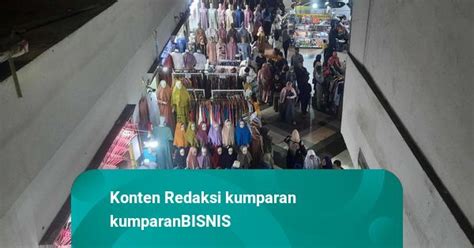 Konten Redaksi kumparan
kumparanBISNIS